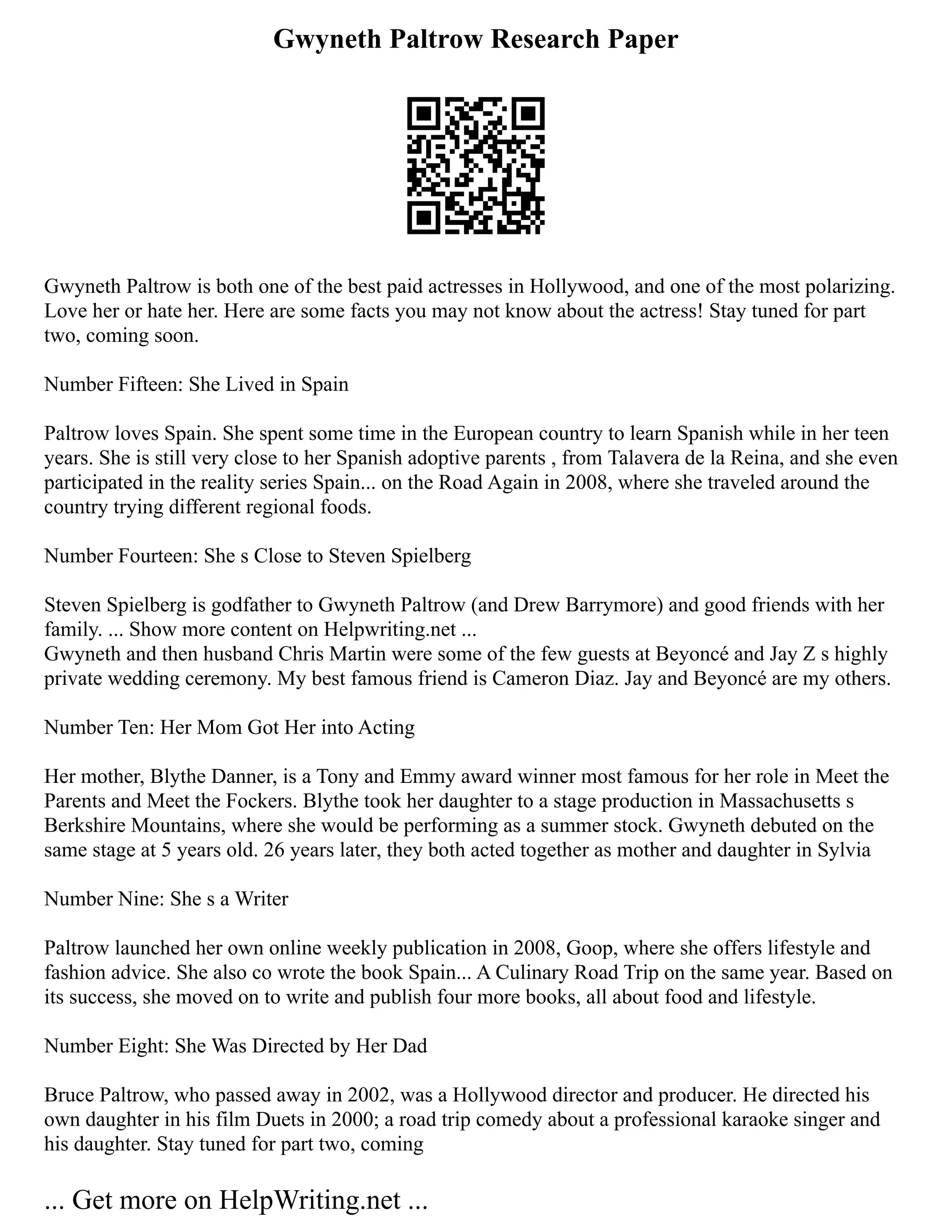 Gwyneth Paltrow Research Paper

Gwyneth Paltrow is both one of the best paid actresses in Hollywood, and one of the most polarizing. Love her or hate her. Here are some facts you may not know about the actress! Stay tuned for part two, coming soon.

Number Fifteen: She Lived in Spain

Paltrow loves Spain. She spent some time in the European country to learn Spanish while in her teen years. She is still very close to her Spanish adoptive parents , from Talavera de la Reina, and she even participated in the reality series Spain... on the Road Again in 2008, where she traveled around the country trying different regional foods.

Number Fourteen: She s Close to Steven Spielberg

Steven Spielberg is godfather to Gwyneth Paltrow (and Drew Barrymore) and good friends with her family. ... Show more content on Helpwriting.net ...
Gwyneth and then husband Chris Martin were some of the few guests at Beyoncé and Jay Z s highly private wedding ceremony. My best famous friend is Cameron Diaz. Jay and Beyoncé are my others.

Number Ten: Her Mom Got Her into Acting

Her mother, Blythe Danner, is a Tony and Emmy award winner most famous for her role in Meet the Parents and Meet the Fockers. Blythe took her daughter to a stage production in Massachusetts s Berkshire Mountains, where she would be performing as a summer stock. Gwyneth debuted on the same stage at 5 years old. 26 years later, they both acted together as mother and daughter in Sylvia

Number Nine: She s a Writer

Paltrow launched her own online weekly publication in 2008, Goop, where she offers lifestyle and fashion advice. She also co wrote the book Spain... A Culinary Road Trip on the same year. Based on its success, she moved on to write and publish four more books, all about food and lifestyle.

Number Eight: She Was Directed by Her Dad

Bruce Paltrow, who passed away in 2002, was a Hollywood director and producer. He directed his own daughter in his film Duets in 2000; a road trip comedy about a professional karaoke singer and his daughter. Stay tuned for part two, coming

... Get more on HelpWriting.net ...